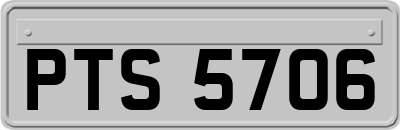 PTS 5706